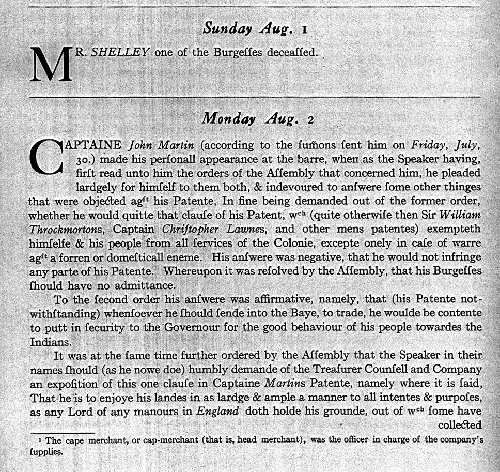 Sunday Aug. 1

MR. SHELLEY one of the Burgeſſes deceaſſed.

Monday Aug. 2

CAPTAINE John Martin (according to the ſumons ſent him on Friday, July, 30.) made his perſonall appearance at the barre, when as the Speaker having, firſt read unto him the orders of the Aſſembly that concerned him, he pleaded lardgely for himſelf to them both, & indevoured to anſwere ſome other thinges that were objected ag$^{st}$ his Patente. In fine being demanded out of the former order, whether he would quitte that clauſe of his Patent, w$^{ch}$ (quite otherwiſe then Sir William Throckmortons, Captain Chriſtopher Lawnes, and other mens patentes) exempteth himſelfe & his people from all ſervices of the Colonie, excepte onely in caſe of warre ag$^{st}$ a forren or domeſticall eneme. His anſwere was negative, that he would not infringe any parte of his Patente. Whereupon it was reſolved by the Aſſembly, that his Burgeſſes ſhould have no admittance.

To the ſecond order his anſwere was affirmative, namely, that (his Patente notwithſtanding) whenſoever he ſhould ſende into the Baye, to trade, he woulde be contente to putt in ſecurity to the Governour for the good behaviour of his people towardes the Indians.

It was at the ſame time further ordered by the Aſſembly that the Speaker in their names ſhould (as he nowe doe) humbly demande of the Treaſurer Counſell and Company an expoſition of this one clauſe in Captaine Martins Patente, namely where it is ſaid, That he is to enjoye his landes in as lardge & ample a manner to all intentes & purpoſes, as any Lord of any manours in England doth holde his grounde, out of w$^{ch}$ ſome have collected

$^1$ The cape merchant, or cap-merchant (that is, head merchant), was the officer in charge of the company's ſupplies.